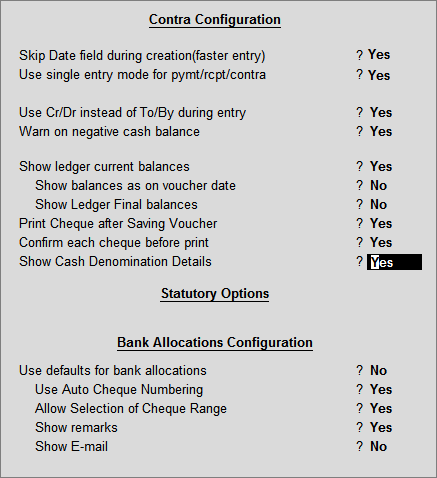 Contra Configuration

Skip Date field during creation(faster entry) ? Yes
Use single entry mode for pymt/rcpt/contra ? Yes

Use Cr/Dr instead of To/By during entry ? Yes
Warn on negative cash balance ? Yes

Show ledger current balances ? Yes
Show balances as on voucher date ? No
Show Ledger Final balances ? No
Print Cheque after Saving Voucher ? Yes
Confirm each cheque before print ? Yes
Show Cash Denomination Details ? Yes

Statutory Options

Bank Allocations Configuration

Use defaults for bank allocations ? No
Use Auto Cheque Numbering ? Yes
Allow Selection of Cheque Range ? Yes
Show remarks ? Yes
Show E-mail ? No